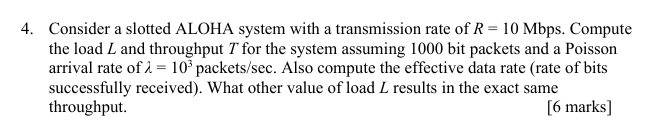 4. Consider a slotted ALOHA system with a transmission rate of $R = 10$ Mbps. Compute the load $L$ and throughput $T$ for the system assuming 1000 bit packets and a Poisson arrival rate of $\lambda = 10^3$ packets/sec. Also compute the effective data rate (rate of bits successfully received). What other value of load $L$ results in the exact same throughput.

[6 marks]